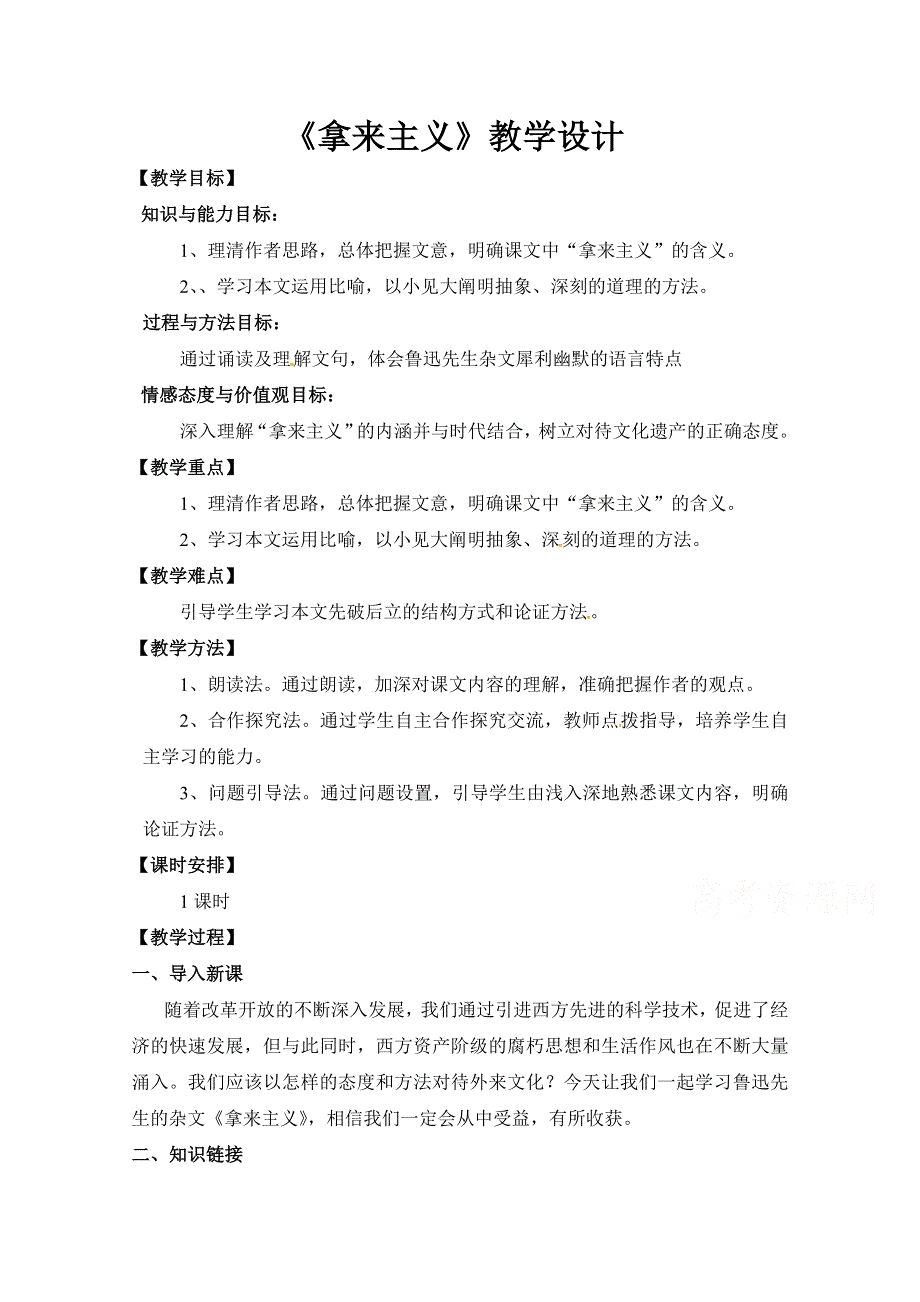 《拿来主义》教学设计

【教学目标】

知识与能力目标：

1、理清作者思路，总体把握文意，明确课文中“拿来主义”的含义。

2、、学习本文运用比喻，以小见大阐明抽象、深刻的道理的方法。

过程与方法目标：

通过诵读及理解文句，体会鲁迅先生杂文犀利幽默的语言特点

情感态度与价值观目标：

深入理解“拿来主义”的内涵并与时代结合，树立对待文化遗产的正确态度。

【教学重点】

1、理清作者思路，总体把握文意，明确课文中“拿来主义”的含义。

2、学习本文运用比喻，以小见大阐明抽象、深刻的道理的方法。

【教学难点】

引导学生学习本文先破后立的结构方式和论证方法。

【教学方法】

1、朗读法。通过朗读，加深对课文内容的理解，准确把握作者的观点。

2、合作探究法。通过学生自主合作探究交流，教师点拨指导，培养学生自主学习的能力。

3、问题引导法。通过问题设置，引导学生由浅入深地熟悉课文内容，明确论证方法。

【课时安排】

1 课时

高考资源网

【教学过程】

一、导入新课

随着改革开放的不断深入发展，我们通过引进西方先进的科学技术，促进了经济的快速发展，但与此同时，西方资产阶级的腐朽思想和生活作风也在不断大量涌入。我们应该以怎样的态度和方法对待外来文化？今天让我们一起学习鲁迅先生的杂文《拿来主义》，相信我们一定会从中受益，有所收获。

二、知识链接